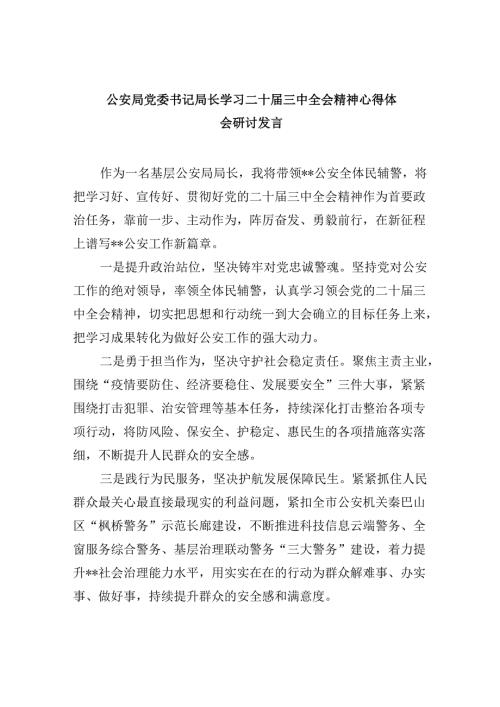 公安局党委书记局长学习二十届三中全会精神心得体会研讨发言

作为一名基层公安局局长，我将带领**公安全体民辅警，将把学习好、宣传好、贯彻好党的二十届三中全会精神作为首要政治任务，靠前一步、主动作为，阵厉奋发、勇毅前行，在新征程上谱写**公安工作新篇章。

一是提升政治站位，坚决铸牢对党忠诚警魂。坚持党对公安工作的绝对领导，率领全体民辅警，认真学习领会党的二十届三中全会精神，切实把思想和行动统一到大会确立的目标任务上来，把学习成果转化为做好公安工作的强大动力。

二是勇于担当作为，坚决守护社会稳定责任。聚焦主责主业，围绕“疫情要防住、经济要稳住、发展要安全”三件大事，紧紧围绕打击犯罪、治安管理等基本任务，持续深化打击整治各项专项行动，将防风险、保安全、护稳定、惠民生的各项措施落实落细，不断提升人民群众的安全感。

三是践行为民服务，坚决护航发展保障民生。紧紧抓住人民群众最关心最直接最现实的利益问题，紧扣全市公安机关秦巴山区“枫桥警务”示范长廊建设，不断推进科技信息云端警务、全窗服务综合警务、基层治理联动警务“三大警务”建设，着力提升**社会治理能力水平，用实实在在的行动为群众解难事、办实事、做好事，持续提升群众的安全感和满意度。